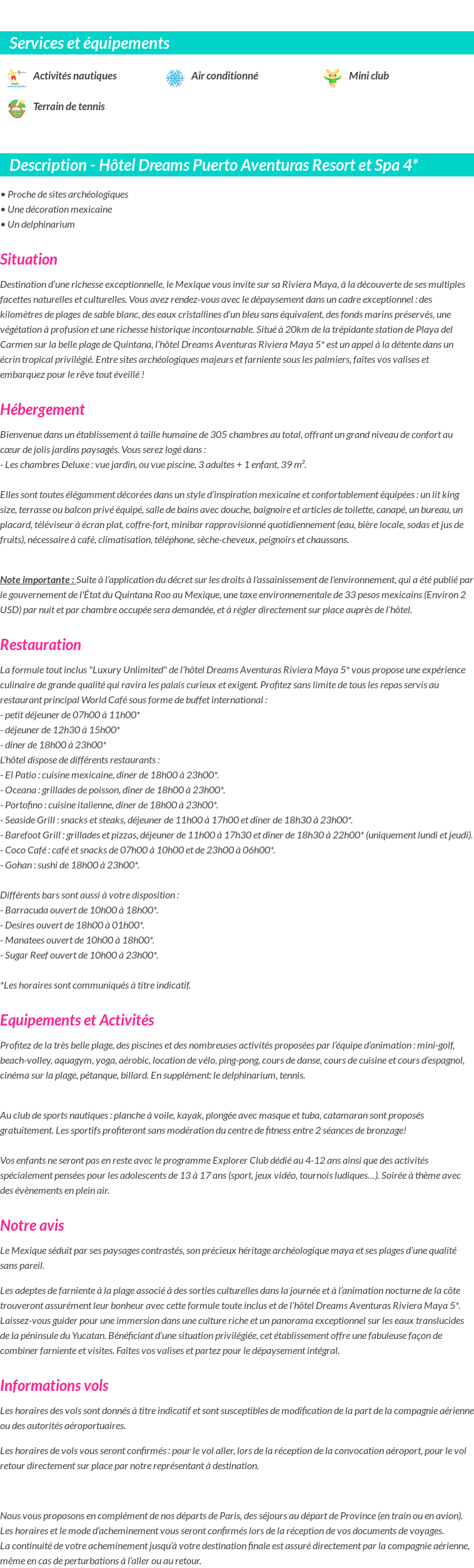 Services et équipements

Activités nautiques

Air conditionné

Mini club

Terrain de tennis

Description - Hôtel Dreams Puerto Aventuras Resort et Spa 4*

• Proche de sites archéologiques
• Une décoration mexicaine
• Un delphinarium

Situation

Destination d'une richesse exceptionnelle, le Mexique vous invite sur sa Riviera Maya, à la découverte de ses multiples facettes naturelles et culturelles. Vous avez rendez-vous avec le dépaysement dans un cadre exceptionnel : des kilomètres de plages de sable blanc, des eaux cristallines d'un bleu sans équivalent, des fonds marins préservés, une végétation à profusion et une richesse historique incontournable. Situé à 20km de la trépidante station de Playa del Carmen sur la belle plage de Quintana, l'hôtel Dreams Aventuras Riviera Maya 5* est un appel à la détente dans un écrin tropical privilégié. Entre sites archéologiques majeurs et farniente sous les palmiers, faîtes vos valises et embarquez pour le rêve tout éveillé !

Hébergement

Bienvenue dans un établissement à taille humaine de 305 chambres au total, offrant un grand niveau de confort au cœur de jolis jardins paysagés. Vous serez logé dans :
- Les chambres Deluxe : vue jardin, ou vue piscine, 3 adultes + 1 enfant, 39 m².

Elles sont toutes élégamment décorées dans un style d'inspiration mexicaine et confortablement équipées : un lit king size, terrasse ou balcon privé équipé, salle de bains avec douche, baignoire et articles de toilette, canapé, un bureau, un placard, téléviseur à écran plat, coffre-fort, minibar rapprovisionné quotidiennement (eau, bière locale, sodas et jus de fruits), nécessaire à café, climatisation, téléphone, sèche-cheveux, peignoirs et chaussons.

Note importante : Suite à l'application du décret sur les droits à l'assainissement de l'environnement, qui a été publié par le gouvernement de l'État du Quintana Roo au Mexique, une taxe environnementale de 33 pesos mexicains (Environ 2 USD) par nuit et par chambre occupée sera demandée, et à régler directement sur place auprès de l'hôtel.

Restauration

La formule tout inclus "Luxury Unlimited" de l'hôtel Dreams Aventuras Riviera Maya 5* vous propose une expérience culinaire de grande qualité qui ravira les palais curieux et exigent. Profitez sans limite de tous les repas servis au restaurant principal World Café sous forme de buffet international :
- petit déjeuner de 07h00 à 11h00*
- déjeuner de 12h30 à 15h00*
- dîner de 18h00 à 23h00*
L'hôtel dispose de différents restaurants :
- El Patio : cuisine mexicaine, dîner de 18h00 à 23h00*.
- Oceana : grillades de poisson, dîner de 18h00 à 23h00*.
- Portofino : cuisine italienne, dîner de 18h00 à 23h00*.
- Seaside Grill : snacks et steaks, déjeuner de 11h00 à 17h00 et dîner de 18h30 à 23h00*.
- Barefoot Grill : grillades et pizzas, déjeuner de 11h00 à 17h30 et dîner de 18h30 à 22h00* (uniquement lundi et jeudi).
- Coco Café : café et snacks de 07h00 à 10h00 et de 23h00 à 06h00*.
- Gohan : sushi de 18h00 à 23h00*.

Différents bars sont aussi à votre disposition :
- Barracuda ouvert de 10h00 à 18h00*.
- Desires ouvert de 18h00 à 01h00*.
- Manatees ouvert de 10h00 à 18h00*.
- Sugar Reef ouvert de 10h00 à 23h00*.

*Les horaires sont communiqués à titre indicatif.

Equipements et Activités

Profitez de la très belle plage, des piscines et des nombreuses activités proposées par l'équipe d'animation : mini-golf, beach-volley, aquagym, yoga, aérobic, location de vélo, ping-pong, cours de danse, cours de cuisine et cours d'espagnol, cinéma sur la plage, pétanque, billard. En supplément: le delphinarium, tennis.

Au club de sports nautiques : planche à voile, kayak, plongée avec masque et tuba, catamaran sont proposés gratuitement. Les sportifs profiteront sans modération du centre de fitness entre 2 séances de bronzage!

Vos enfants ne seront pas en reste avec le programme Explorer Club dédié au 4-12 ans ainsi que des activités spécialement pensées pour les adolescents de 13 à 17 ans (sport, jeux vidéo, tournois ludiques…). Soirée à thème avec des évènements en plein air.

Notre avis

Le Mexique séduit par ses paysages contrastés, son précieux héritage archéologique maya et ses plages d'une qualité sans pareil.

Les adeptes de farniente à la plage associé à des sorties culturelles dans la journée et à l'animation nocturne de la côte trouveront assurément leur bonheur avec cette formule toute inclus et de l'hôtel Dreams Aventuras Riviera Maya 5*. Laissez-vous guider pour une immersion dans une culture riche et un panorama exceptionnel sur les eaux translucides de la péninsule du Yucatan. Bénéficiant d'une situation privilégiée, cet établissement offre une fabuleuse façon de combiner farniente et visites. Faîtes vos valises et partez pour le dépaysement intégral.

Informations vols

Les horaires des vols sont donnés à titre indicatif et sont susceptibles de modification de la part de la compagnie aérienne ou des autorités aéroportuaires.

Les horaires de vols vous seront confirmés : pour le vol aller, lors de la réception de la convocation aéroport, pour le vol retour directement sur place par notre représentant à destination.

Nous vous proposons en complément de nos départs de Paris, des séjours au départ de Province (en train ou en avion).
Les horaires et le mode d'acheminement vous seront confirmés lors de la réception de vos documents de voyages.
La continuité de votre acheminement jusqu'à votre destination finale est assuré directement par la compagnie aérienne, même en cas de perturbations à l'aller ou au retour.